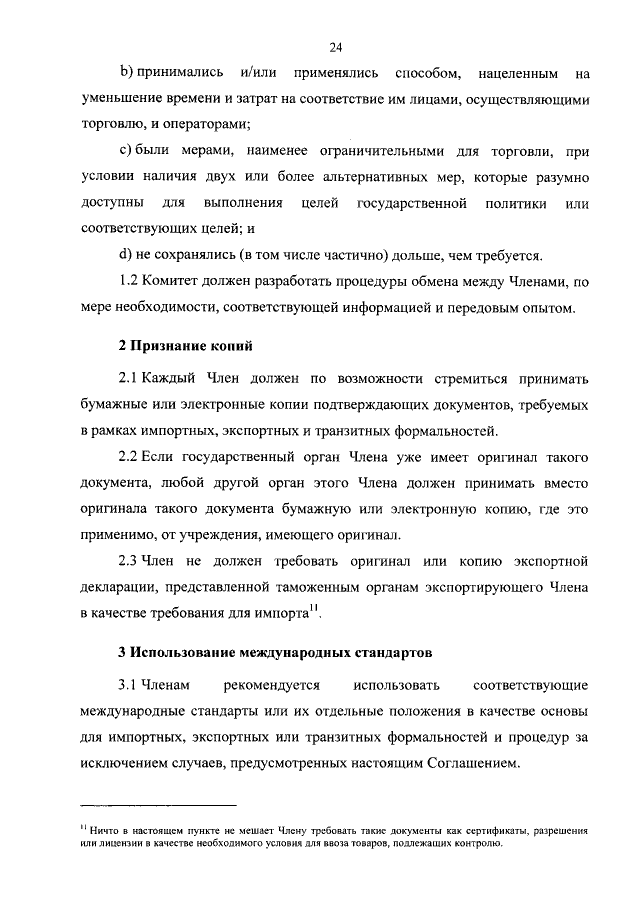 24

b) принимались и/или применялись способом, нацеленным на уменьшение времени и затрат на соответствие им лицами, осуществляющими торговлю, и операторами;

c) были мерами, наименее ограничительными для торговли, при условии наличия двух или более альтернативных мер, которые разумно доступны для выполнения целей государственной политики или соответствующих целей; и

d) не сохранялись (в том числе частично) дольше, чем требуется.

1.2 Комитет должен разработать процедуры обмена между Членами, по мере необходимости, соответствующей информацией и передовым опытом.

2 Признание копий

2.1 Каждый Член должен по возможности стремиться принимать бумажные или электронные копии подтверждающих документов, требуемых в рамках импортных, экспортных и транзитных формальностей.

2.2 Если государственный орган Члена уже имеет оригинал такого документа, любой другой орган этого Члена должен принимать вместо оригинала такого документа бумажную или электронную копию, где это применимо, от учреждения, имеющего оригинал.

2.3 Член не должен требовать оригинал или копию экспортной декларации, представленной таможенным органам экспортирующего Члена в качестве требования для импорта$^{11}$.

3 Использование международных стандартов

3.1 Членам рекомендуется использовать соответствующие международные стандарты или их отдельные положения в качестве основы для импортных, экспортных или транзитных формальностей и процедур за исключением случаев, предусмотренных настоящим Соглашением.

$^{11}$ Ничто в настоящем пункте не мешает Члену требовать такие документы как сертификаты, разрешения или лицензии в качестве необходимого условия для ввоза товаров, подлежащих контролю.